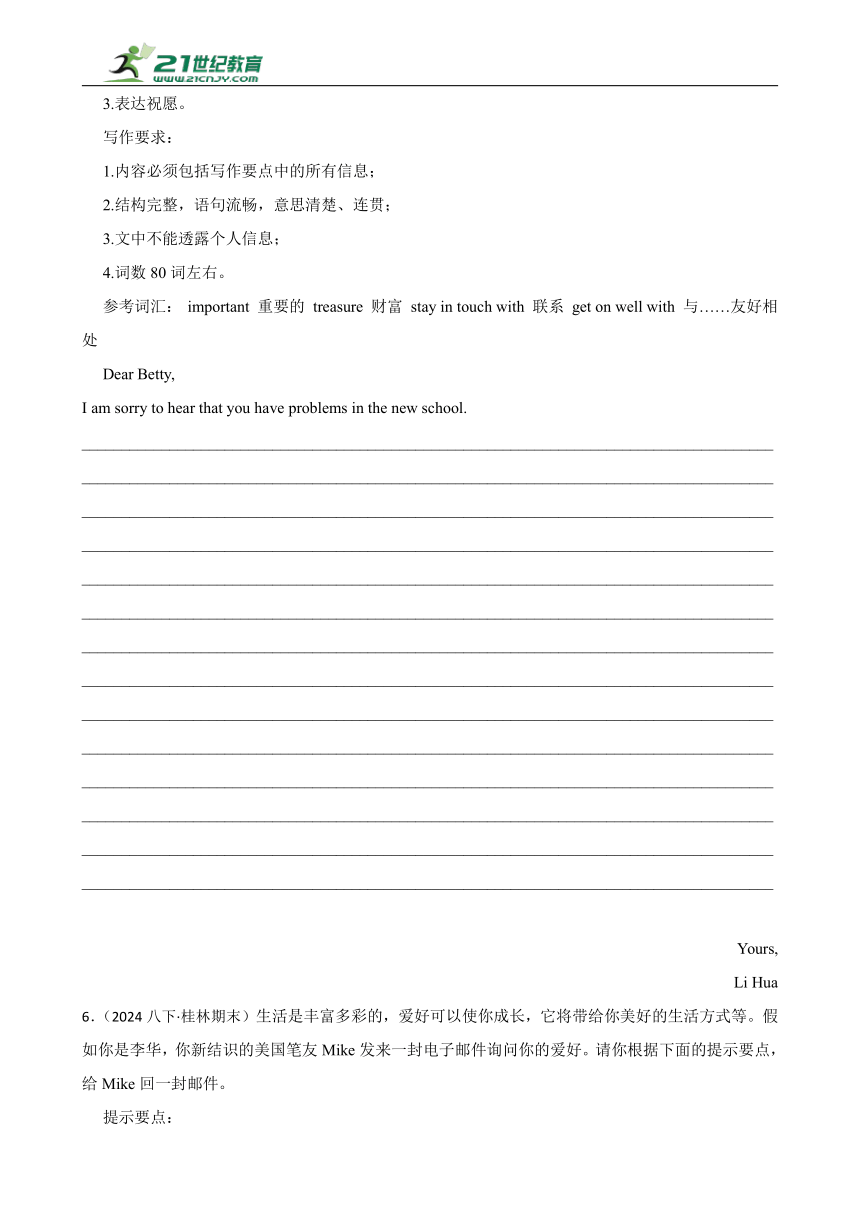 21世纪教育
www.21cnjy.com

3.表达祝愿。

写作要求：

1.内容必须包括写作要点中的所有信息；

2.结构完整，语句流畅，意思清楚、连贯；

3.文中不能透露个人信息；

4.词数 80 词左右。

参考词汇： important 重要的 treasure 财富 stay in touch with 联系 get on well with 与……友好相处

Dear Betty,

I am sorry to hear that you have problems in the new school.

Yours,

Li Hua

6.（2024 八下·桂林期末）生活是丰富多彩的，爱好可以使你成长，它将带给你美好的生活方式等。假如你是李华，你新结识的美国笔友 Mike 发来一封电子邮件询问你的爱好。请你根据下面的提示要点，给 Mike 回一封邮件。

提示要点：